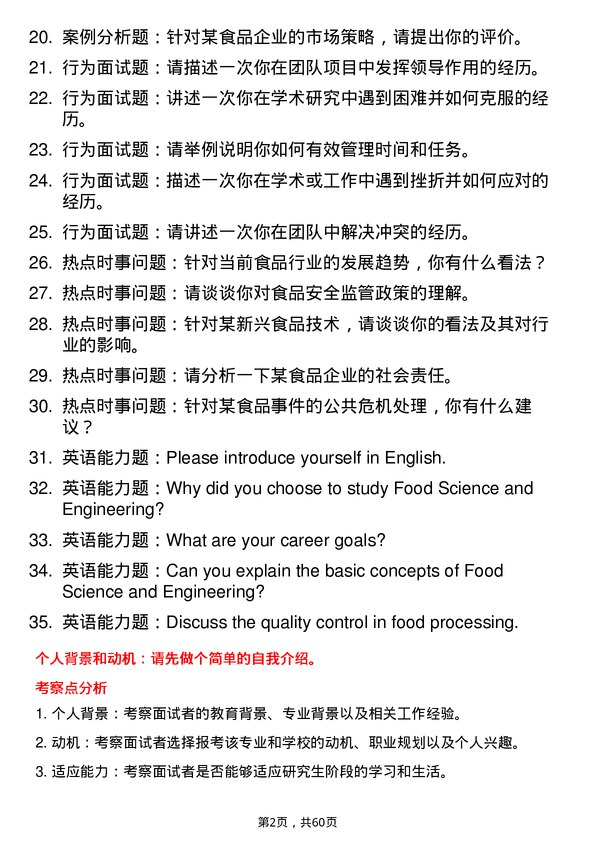 20. 案例分析题：针对某食品企业的市场策略，请提出你的评价。

21. 行为面试题：请描述一次你在团队项目中发挥领导作用的经历。

22. 行为面试题：讲述一次你在学术研究中遇到困难并如何克服的经历。

23. 行为面试题：请举例说明你如何有效管理时间和任务。

24. 行为面试题：描述一次你在学术或工作中遇到挫折并如何应对的经历。

25. 行为面试题：请讲述一次你在团队中解决冲突的经历。

26. 热点时事问题：针对当前食品行业的发展趋势，你有什么看法？

27. 热点时事问题：请谈谈你对食品安全监管政策的理解。

28. 热点时事问题：针对某新兴食品技术，请谈谈你的看法及其对行业的影响。

29. 热点时事问题：请分析一下某食品企业的社会责任。

30. 热点时事问题：针对某食品事件的公共危机处理，你有什么建议？

31. 英语能力题：Please introduce yourself in English.

32. 英语能力题：Why did you choose to study Food Science and Engineering?

33. 英语能力题：What are your career goals?

34. 英语能力题：Can you explain the basic concepts of Food Science and Engineering?

35. 英语能力题：Discuss the quality control in food processing.

个人背景和动机：请先做个简单的自我介绍。

考察点分析

1. 个人背景：考察面试者的教育背景、专业背景以及相关工作经验。

2. 动机：考察面试者选择报考该专业和学校的动机、职业规划以及个人兴趣。

3. 适应能力：考察面试者是否能够适应研究生阶段的学习和生活。

第2页，共60页